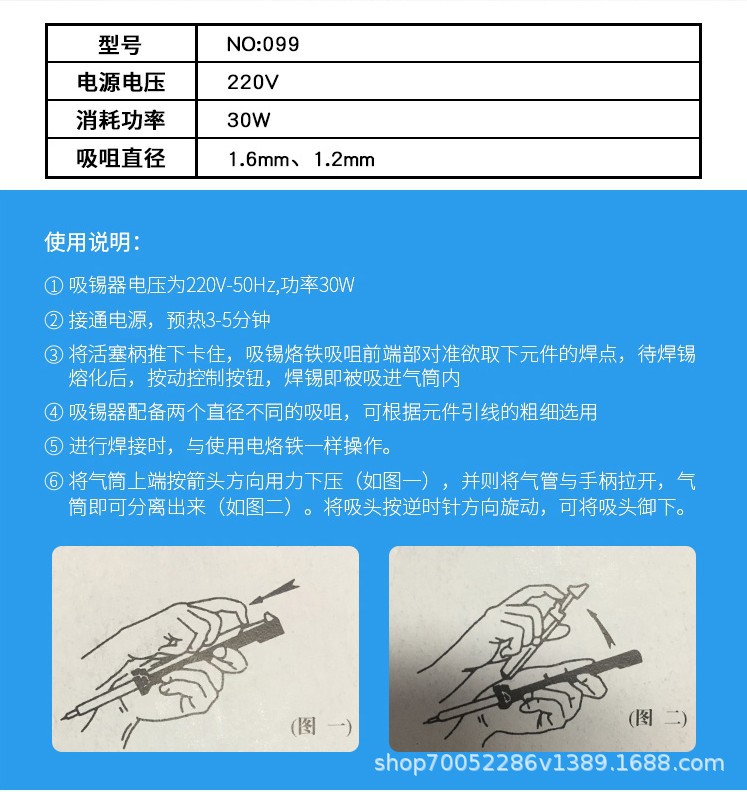 | 型号 | NO:099 |
|---|---|
| 电源电压 | 220V |
| 消耗功率 | 30W |
| 吸咀直径 | 1.6mm、1.2mm |

使用说明：

① 吸锡器电压为220V-50Hz,功率30W

② 接通电源，预热3-5分钟

③ 将活塞柄推下卡住，吸锡烙铁吸咀前端部对准欲取下元件的焊点，待焊锡熔化后，按动控制按钮，焊锡即被吸进气筒内

④ 吸锡器配备两个直径不同的吸咀，可根据元件引线的粗细选用

⑤ 进行焊接时，与使用电烙铁一样操作。

⑥ 将气筒上端按箭头方向用力下压（如图一），并则将气管与手柄拉开，气筒即可分离出来（如图二）。将吸头按逆时针方向旋动，可将吸头御下。

(图 一)

(图 二)

shop70052286v1389.1688.com